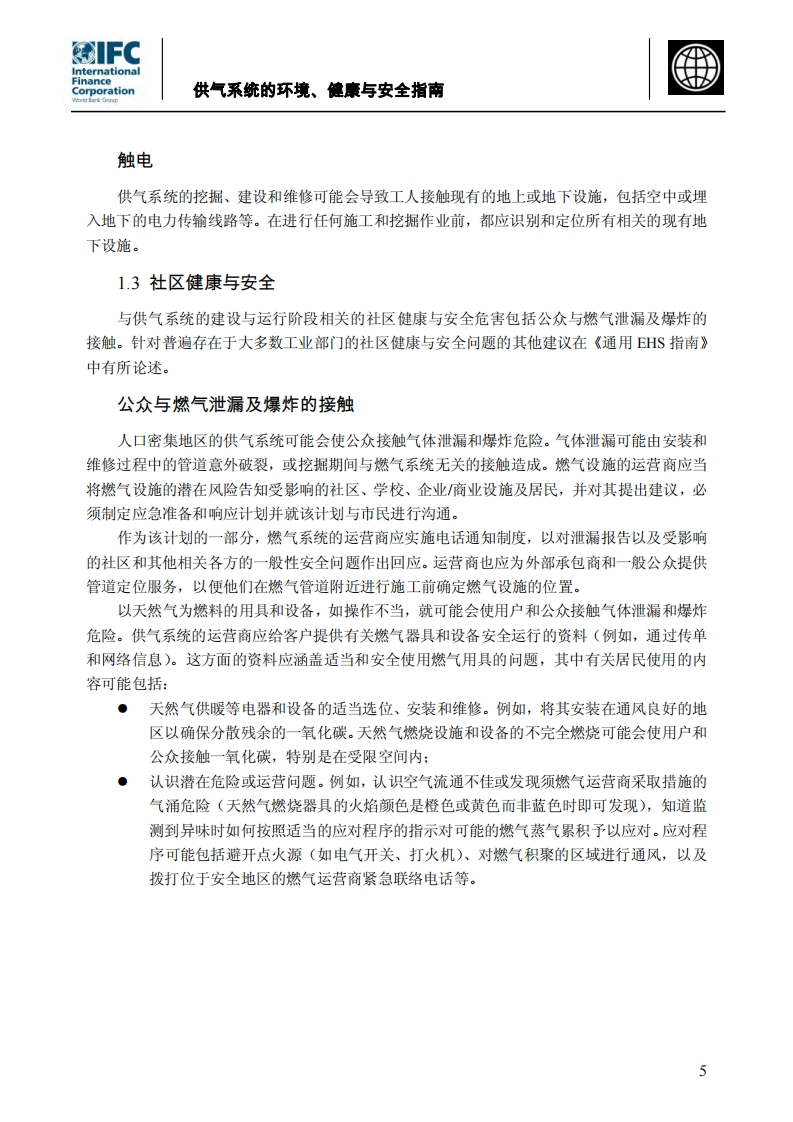 IFC
International Finance Corporation
World Bank Group

供气系统的环境、健康与安全指南

触电

供气系统的挖掘、建设和维修可能会导致工人接触现有的地上或地下设施，包括空中或埋入地下的电力传输线路等。在进行任何施工和挖掘作业前，都应识别和定位所有相关的现有地下设施。

1.3 社区健康与安全

与供气系统的建设与运行阶段相关的社区健康与安全危害包括公众与燃气泄漏及爆炸的接触。针对普遍存在于大多数工业部门的社区健康与安全问题的其他建议在《通用 EHS 指南》中有所论述。

公众与燃气泄漏及爆炸的接触

人口密集地区的供气系统可能会使公众接触气体泄漏和爆炸危险。气体泄漏可能由安装和维修过程中的管道意外破裂，或挖掘期间与燃气系统无关的接触造成。燃气设施的运营商应当将燃气设施的潜在风险告知受影响的社区、学校、企业/商业设施及居民，并对其提出建议，必须制定应急准备和响应计划并就该计划与市民进行沟通。

作为该计划的一部分，燃气系统的运营商应实施电话通知制度，以对泄漏报告以及受影响的社区和其他相关各方的一般性安全问题作出回应。运营商也应为外部承包商和一般公众提供管道定位服务，以便他们在燃气管道附近进行施工前确定燃气设施的位置。

以天然气为燃料的用具和设备，如操作不当，就可能会使用户和公众接触气体泄漏和爆炸危险。供气系统的运营商应给客户提供有关燃气器具和设备安全运行的资料（例如，通过传单和网络信息）。这方面的资料应涵盖适当和安全使用燃气用具的问题，其中有关居民使用的内容可能包括：

● 天然气供暖等电器和设备的适当选位、安装和维修。例如，将其安装在通风良好的地区以确保分散残余的一氧化碳。天然气燃烧设施和设备的不完全燃烧可能会使用户和公众接触一氧化碳，特别是在受限空间内；

● 认识潜在危险或运营问题。例如，认识空气流通不佳或发现须燃气运营商采取措施的气涌危险（天然气燃烧器具的火焰颜色是橙色或黄色而非蓝色时即可发现），知道监测到异味时如何按照适当的应对程序的指示对可能的燃气蒸气累积予以应对。应对程序可能包括避开点火源（如电气开关、打火机）、对燃气积聚的区域进行通风，以及拨打位于安全地区的燃气运营商紧急联络电话等。

5